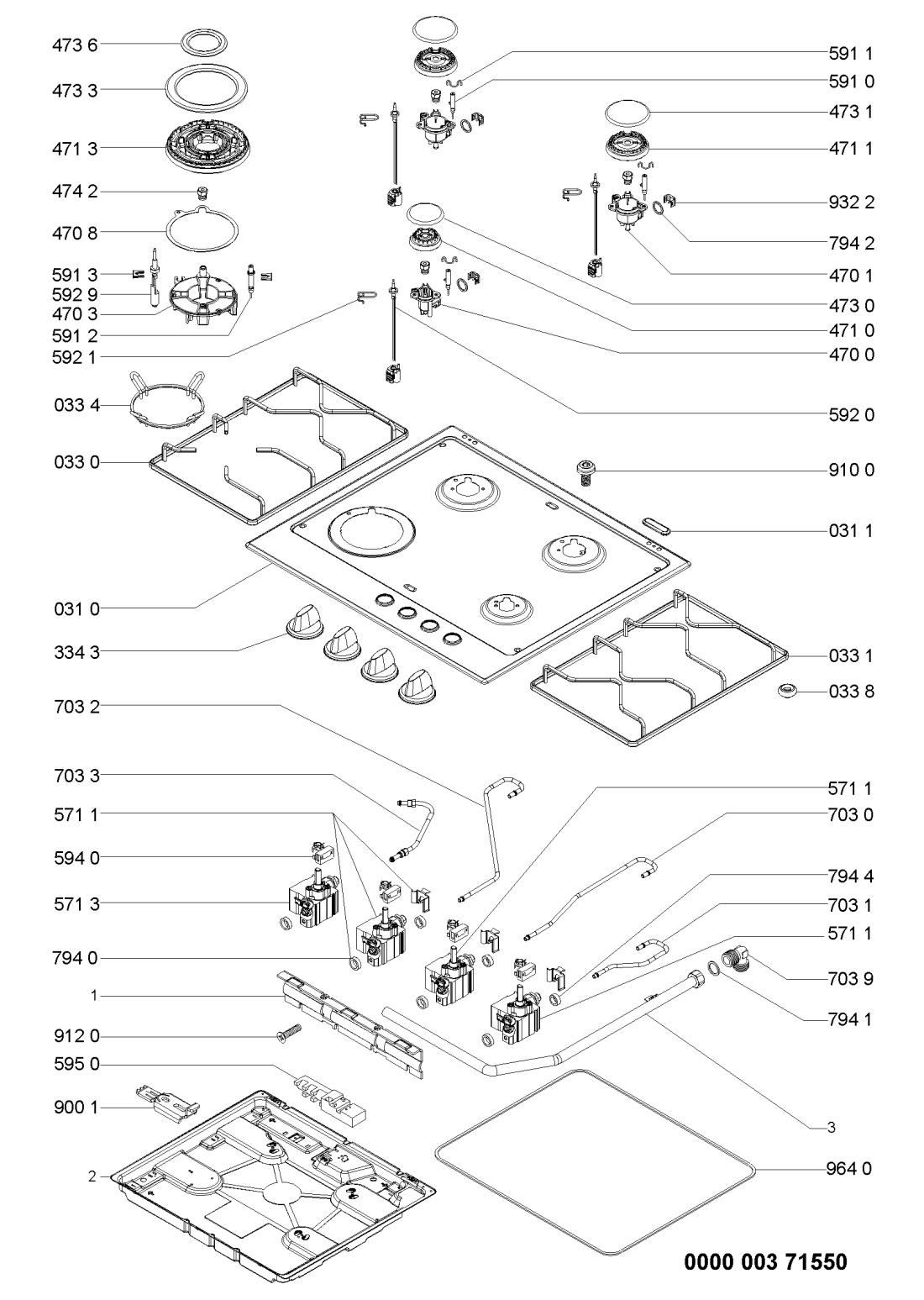 473 6
473 3
471 3
474 2
470 8
591 3
592 9
470 3
591 2
592 1
033 4
033 0
031 0
334 3
703 2
703 3
571 1
594 0
571 3
794 0
1
912 0
595 0
900 1
2

591 1
591 0
473 1
471 1
932 2
794 2
470 1
473 0
471 0
470 0
592 0
910 0
031 1
033 1
033 8
571 1
703 0
794 4
703 1
571 1
703 9
794 1
3
964 0

0000 003 71550